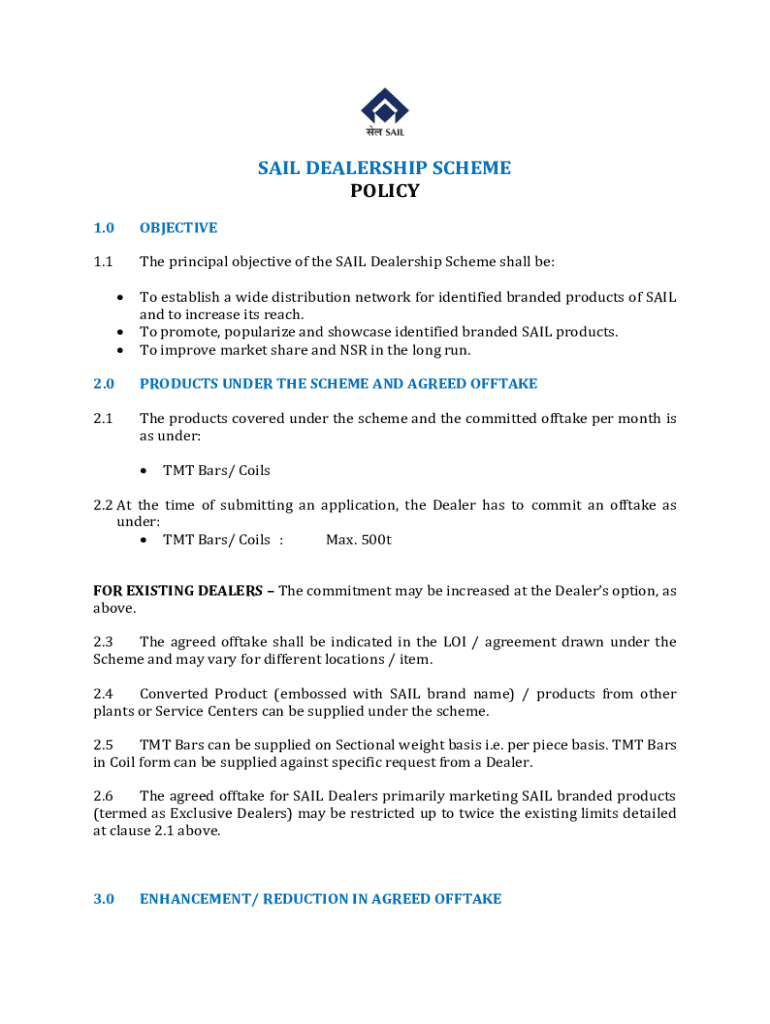 सेल SAIL

SAIL DEALERSHIP SCHEME
POLICY

1.0 OBJECTIVE

1.1 The principal objective of the SAIL Dealership Scheme shall be:

• To establish a wide distribution network for identified branded products of SAIL and to increase its reach.
• To promote, popularize and showcase identified branded SAIL products.
• To improve market share and NSR in the long run.

2.0 PRODUCTS UNDER THE SCHEME AND AGREED OFFTAKE

2.1 The products covered under the scheme and the committed offtake per month is as under:

• TMT Bars/ Coils

2.2 At the time of submitting an application, the Dealer has to commit an offtake as under:
• TMT Bars/ Coils : Max. 500t

FOR EXISTING DEALERS – The commitment may be increased at the Dealer's option, as above.

2.3 The agreed offtake shall be indicated in the LOI / agreement drawn under the Scheme and may vary for different locations / item.

2.4 Converted Product (embossed with SAIL brand name) / products from other plants or Service Centers can be supplied under the scheme.

2.5 TMT Bars can be supplied on Sectional weight basis i.e. per piece basis. TMT Bars in Coil form can be supplied against specific request from a Dealer.

2.6 The agreed offtake for SAIL Dealers primarily marketing SAIL branded products (termed as Exclusive Dealers) may be restricted up to twice the existing limits detailed at clause 2.1 above.

3.0 ENHANCEMENT/ REDUCTION IN AGREED OFFTAKE